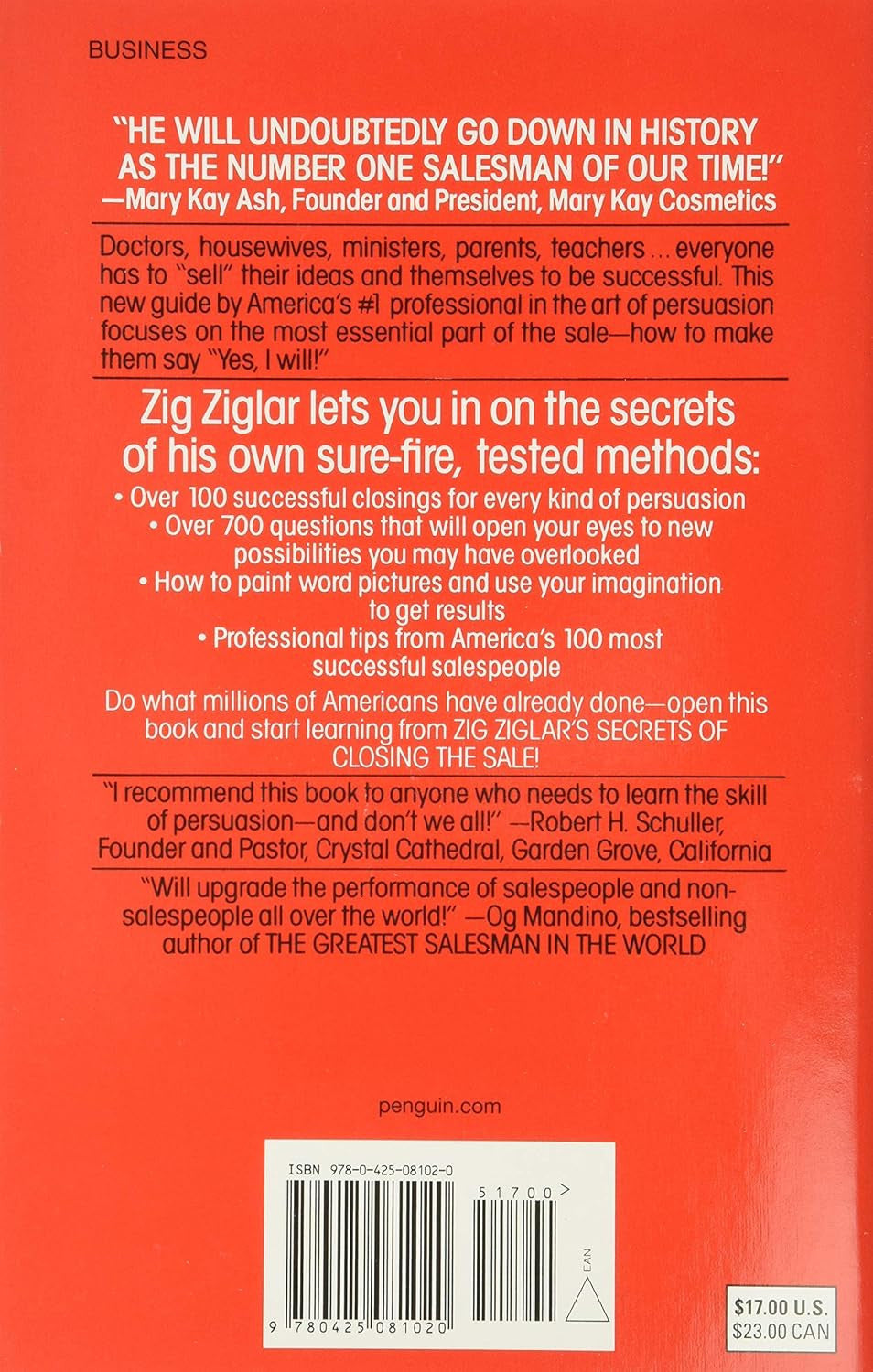 BUSINESS

"HE WILL UNDOUBTEDLY GO DOWN IN HISTORY AS THE NUMBER ONE SALESMAN OF OUR TIME!"
—Mary Kay Ash, Founder and President, Mary Kay Cosmetics

Doctors, housewives, ministers, parents, teachers ... everyone has to "sell" their ideas and themselves to be successful. This new guide by America's #1 professional in the art of persuasion focuses on the most essential part of the sale—how to make them say "Yes, I will!"

Zig Ziglar lets you in on the secrets of his own sure-fire, tested methods:

• Over 100 successful closings for every kind of persuasion
• Over 700 questions that will open your eyes to new possibilities you may have overlooked
• How to paint word pictures and use your imagination to get results
• Professional tips from America's 100 most successful salespeople

Do what millions of Americans have already done—open this book and start learning from ZIG ZIGLAR'S SECRETS OF CLOSING THE SALE!

"I recommend this book to anyone who needs to learn the skill of persuasion—and don't we all!" —Robert H. Schuller, Founder and Pastor, Crystal Cathedral, Garden Grove, California

"Will upgrade the performance of salespeople and non-salespeople all over the world!" —Og Mandino, bestselling author of THE GREATEST SALESMAN IN THE WORLD

penguin.com

ISBN 978-0-425-08102-0

51700>

EAN

9 780425 081020

$17.00 U.S.
$23.00 CAN